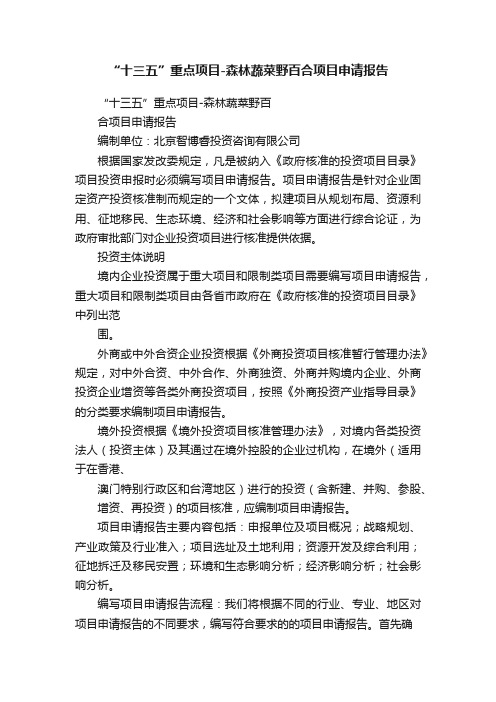 “十三五”重点项目-森林蔬菜野百合项目申请报告

“十三五”重点项目-森林蔬菜野百

合项目申请报告

编制单位：北京智博睿投资咨询有限公司

根据国家发改委规定，凡是被纳入《政府核准的投资项目目录》项目投资申报时必须编写项目申请报告。项目申请报告是针对企业固定资产投资核准制而规定的一个文体，拟建项目从规划布局、资源利用、征地移民、生态环境、经济和社会影响等方面进行综合论证，为政府审批部门对企业投资项目进行核准提供依据。

投资主体说明

境内企业投资属于重大项目和限制类项目需要编写项目申请报告，重大项目和限制类项目由各省市政府在《政府核准的投资项目目录》中列出范

围。

外商或中外合资企业投资根据《外商投资项目核准暂行管理办法》规定，对中外合资、中外合作、外商独资、外商并购境内企业、外商投资企业增资等各类外商投资项目，按照《外商投资产业指导目录》的分类要求编制项目申请报告。

境外投资根据《境外投资项目核准管理办法》，对境内各类投资法人（投资主体）及其通过在境外控股的企业过机构，在境外（适用于在香港、

澳门特别行政区和台湾地区）进行的投资（含新建、并购、参股、

增资、再投资）的项目核准，应编制项目申请报告。

项目申请报告主要内容包括：申报单位及项目概况；战略规划、产业政策及行业准入；项目选址及土地利用；资源开发及综合利用；征地拆迁及移民安置；环境和生态影响分析；经济影响分析；社会影响分析。

编写项目申请报告流程：我们将根据不同的行业、专业、地区对项目申请报告的不同要求，编写符合要求的的项目申请报告。首先确